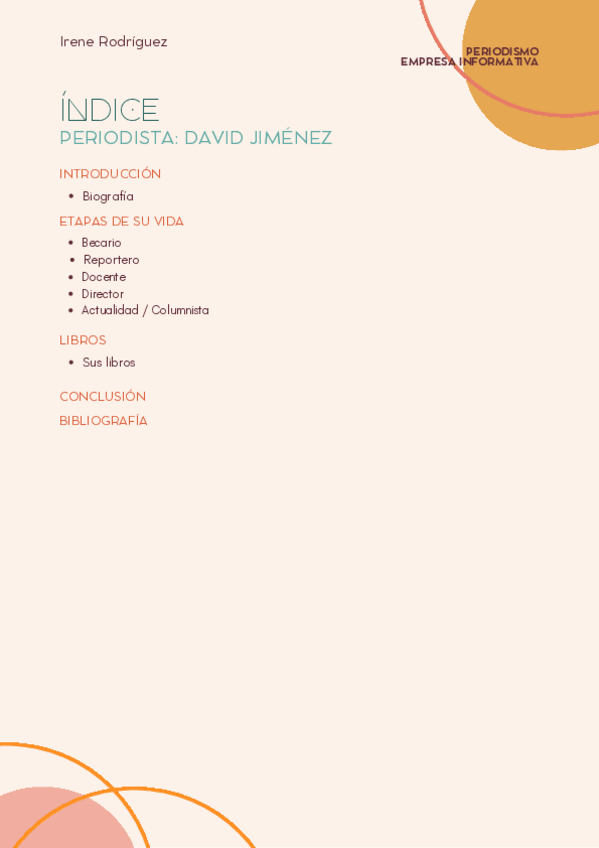 Irene Rodríguez

PERIODISMO
EMPRESA INFORMATIVA

ÍNDICE

PERIODISTA: DAVID JIMÉNEZ

INTRODUCCIÓN

• Biografía

ETAPAS DE SU VIDA

• Becario
• Reportero
• Docente
• Director
• Actualidad / Columnista

LIBROS

• Sus libros

CONCLUSIÓN

BIBLIOGRAFÍA